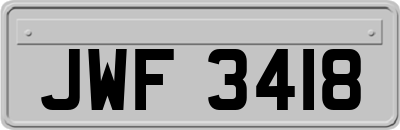 JWF 3418